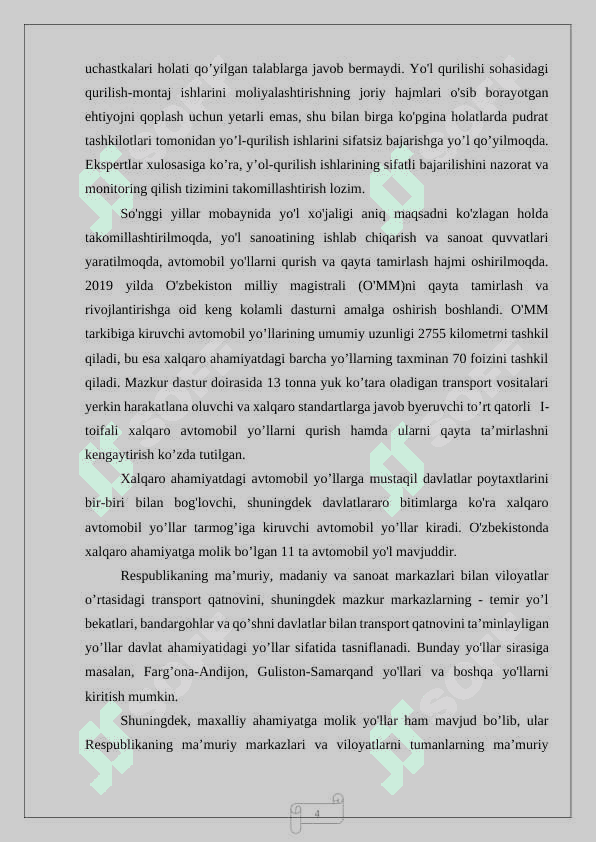 uchastkalari holati qo’yilgan talablarga javob bermaydi. Yo'l qurilishi sohasidagi qurilish-montaj ishlarini moliyalashtirishning joriy hajmlari o'sib borayotgan ehtiyojni qoplash uchun yetarli emas, shu bilan birga ko'pgina holatlarda pudrat tashkilotlari tomonidan yo’l-qurilish ishlarini sifatsiz bajarishga yo’l qo’yilmoqda. Ekspertlar xulosasiga ko’ra, y’ol-qurilish ishlarining sifatli bajarilishini nazorat va monitoring qilish tizimini takomillashtirish lozim.

So'nggi yillar mobaynida yo'l xo'jaligi aniq maqsadni ko'zlagan holda takomillashtirilmoqda, yo'l sanoatining ishlab chiqarish va sanoat quvvatlari yaratilmoqda, avtomobil yo'llarni qurish va qayta tamirlash hajmi oshirilmoqda. 2019 yilda O'zbekiston milliy magistrali (O'MM)ni qayta tamirlash va rivojlantirishga oid keng kolamli dasturni amalga oshirish boshlandi. O'MM tarkibiga kiruvchi avtomobil yo’llarining umumiy uzunligi 2755 kilometrni tashkil qiladi, bu esa xalqaro ahamiyatdagi barcha yo’llarning taxminan 70 foizini tashkil qiladi. Mazkur dastur doirasida 13 tonna yuk ko’tara oladigan transport vositalari yerkin harakatlana oluvchi va xalqaro standartlarga javob byeruvchi to’rt qatorli I-toifali xalqaro avtomobil yo’llarni qurish hamda ularni qayta ta’mirlashni kengaytirish ko’zda tutilgan.

Xalqaro ahamiyatdagi avtomobil yo’llarga mustaqil davlatlar poytaxtlarini bir-biri bilan bog'lovchi, shuningdek davlatlararo bitimlarga ko'ra xalqaro avtomobil yo’llar tarmog’iga kiruvchi avtomobil yo’llar kiradi. O'zbekistonda xalqaro ahamiyatga molik bo’lgan 11 ta avtomobil yo'l mavjuddir.

Respublikaning ma’muriy, madaniy va sanoat markazlari bilan viloyatlar o’rtasidagi transport qatnovini, shuningdek mazkur markazlarning - temir yo’l bekatlari, bandargohlar va qo’shni davlatlar bilan transport qatnovini ta’minlayligan yo’llar davlat ahamiyatidagi yo’llar sifatida tasniflanadi. Bunday yo'llar sirasiga masalan, Farg’ona-Andijon, Guliston-Samarqand yo'llari va boshqa yo'llarni kiritish mumkin.

Shuningdek, maxalliy ahamiyatga molik yo'llar ham mavjud bo’lib, ular Respublikaning ma’muriy markazlari va viloyatlarni tumanlarning ma’muriy

4